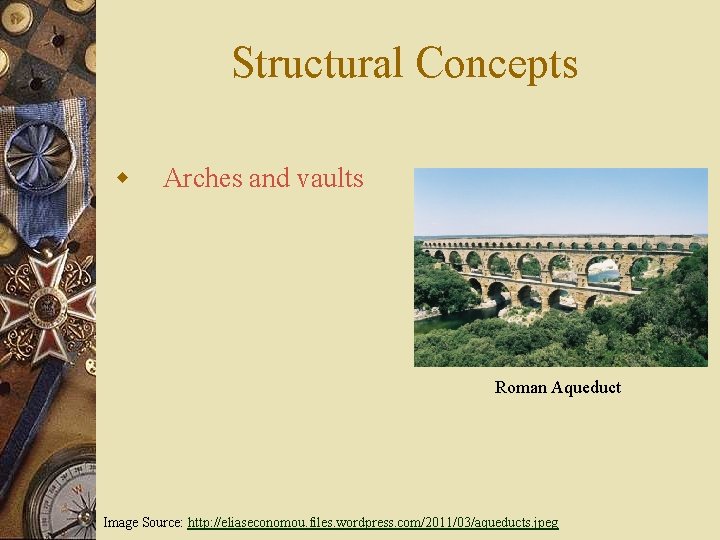 Structural Concepts

• Arches and vaults

Roman Aqueduct

Image Source: http://eliaseconomou.files.wordpress.com/2011/03/aqueducts.jpeg